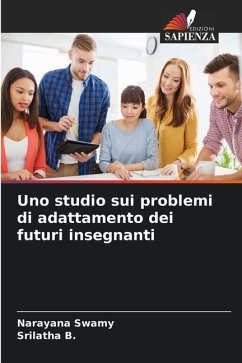 EDIZIONI
SAPIENZA

Uno studio sui problemi di adattamento dei futuri insegnanti

Narayana Swamy
Srilatha B.